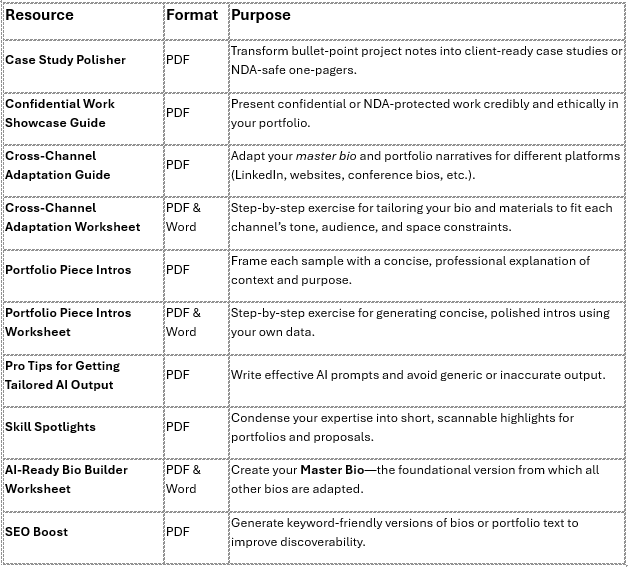 | Resource | Format | Purpose |
|---|---|---|
| Case Study Polisher | PDF | Transform bullet-point project notes into client-ready case studies or NDA-safe one-pagers. |
| Confidential Work Showcase Guide | PDF | Present confidential or NDA-protected work credibly and ethically in your portfolio. |
| Cross-Channel Adaptation Guide | PDF | Adapt your master bio and portfolio narratives for different platforms (LinkedIn, websites, conference bios, etc.). |
| Cross-Channel Adaptation Worksheet | PDF & Word | Step-by-step exercise for tailoring your bio and materials to fit each channel's tone, audience, and space constraints. |
| Portfolio Piece Intros | PDF | Frame each sample with a concise, professional explanation of context and purpose. |
| Portfolio Piece Intros Worksheet | PDF & Word | Step-by-step exercise for generating concise, polished intros using your own data. |
| Pro Tips for Getting Tailored AI Output | PDF | Write effective AI prompts and avoid generic or inaccurate output. |
| Skill Spotlights | PDF | Condense your expertise into short, scannable highlights for portfolios and proposals. |
| AI-Ready Bio Builder Worksheet | PDF & Word | Create your Master Bio—the foundational version from which all other bios are adapted. |
| SEO Boost | PDF | Generate keyword-friendly versions of bios or portfolio text to improve discoverability. |